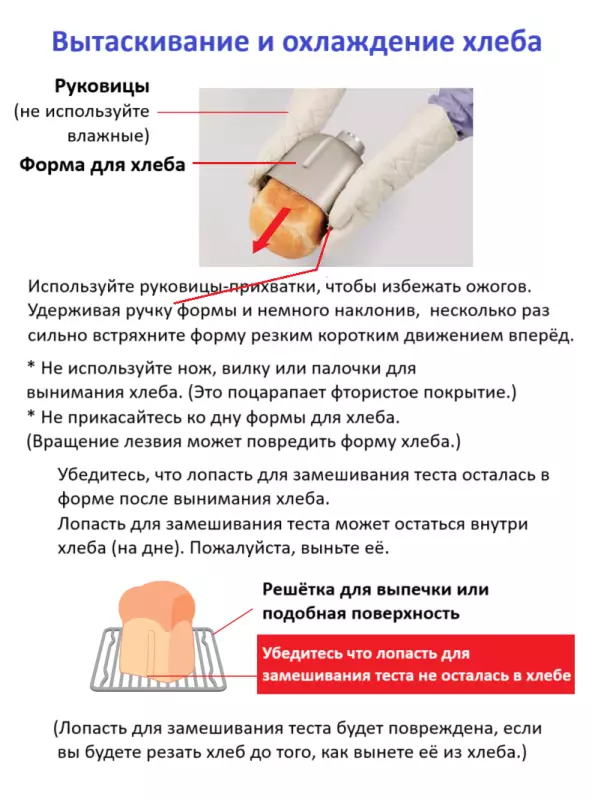 Вытаскивание и охлаждение хлеба

Руковицы
(не используйте влажные)

Форма для хлеба

Используйте руковицы-прихватки, чтобы избежать ожогов. Удерживая ручку формы и немного наклонив, несколько раз сильно встряхните форму резким коротким движением вперёд.

* Не используйте нож, вилку или палочки для вынимания хлеба. (Это поцарапает фтористое покрытие.)
* Не прикасайтесь ко дну формы для хлеба. (Вращение лезвия может повредить форму хлеба.)

Убедитесь, что лопасть для замешивания теста осталась в форме после вынимания хлеба.
Лопасть для замешивания теста может остаться внутри хлеба (на дне). Пожалуйста, выньте её.

Решётка для выпечки или подобная поверхность

Убедитесь что лопасть для замешивания теста не осталась в хлебе

(Лопасть для замешивания теста будет повреждена, если вы будете резать хлеб до того, как вынете её из хлеба.)